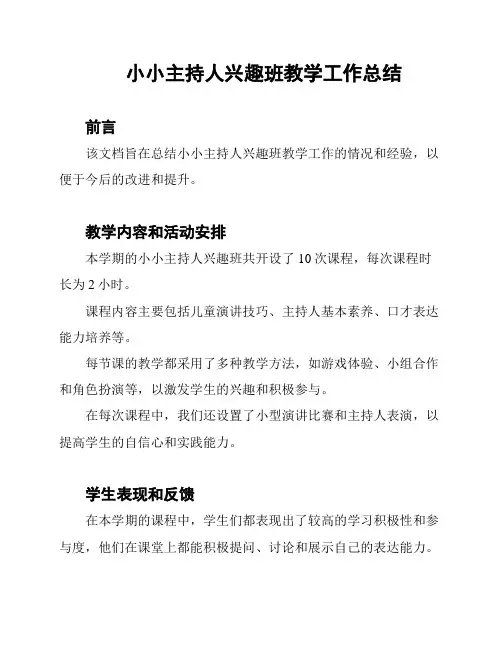 小小主持人兴趣班教学工作总结

前言

该文档旨在总结小小主持人兴趣班教学工作的情况和经验，以便于今后的改进和提升。

教学内容和活动安排

本学期的小小主持人兴趣班共开设了 10 次课程，每次课程时长为 2 小时。

课程内容主要包括儿童演讲技巧、主持人基本素养、口才表达能力培养等。

每节课的教学都采用了多种教学方法，如游戏体验、小组合作和角色扮演等，以激发学生的兴趣和积极参与。

在每次课程中，我们还设置了小型演讲比赛和主持人表演，以提高学生的自信心和实践能力。

学生表现和反馈

在本学期的课程中，学生们都表现出了较高的学习积极性和参与度，他们在课堂上都能积极提问、讨论和展示自己的表达能力。